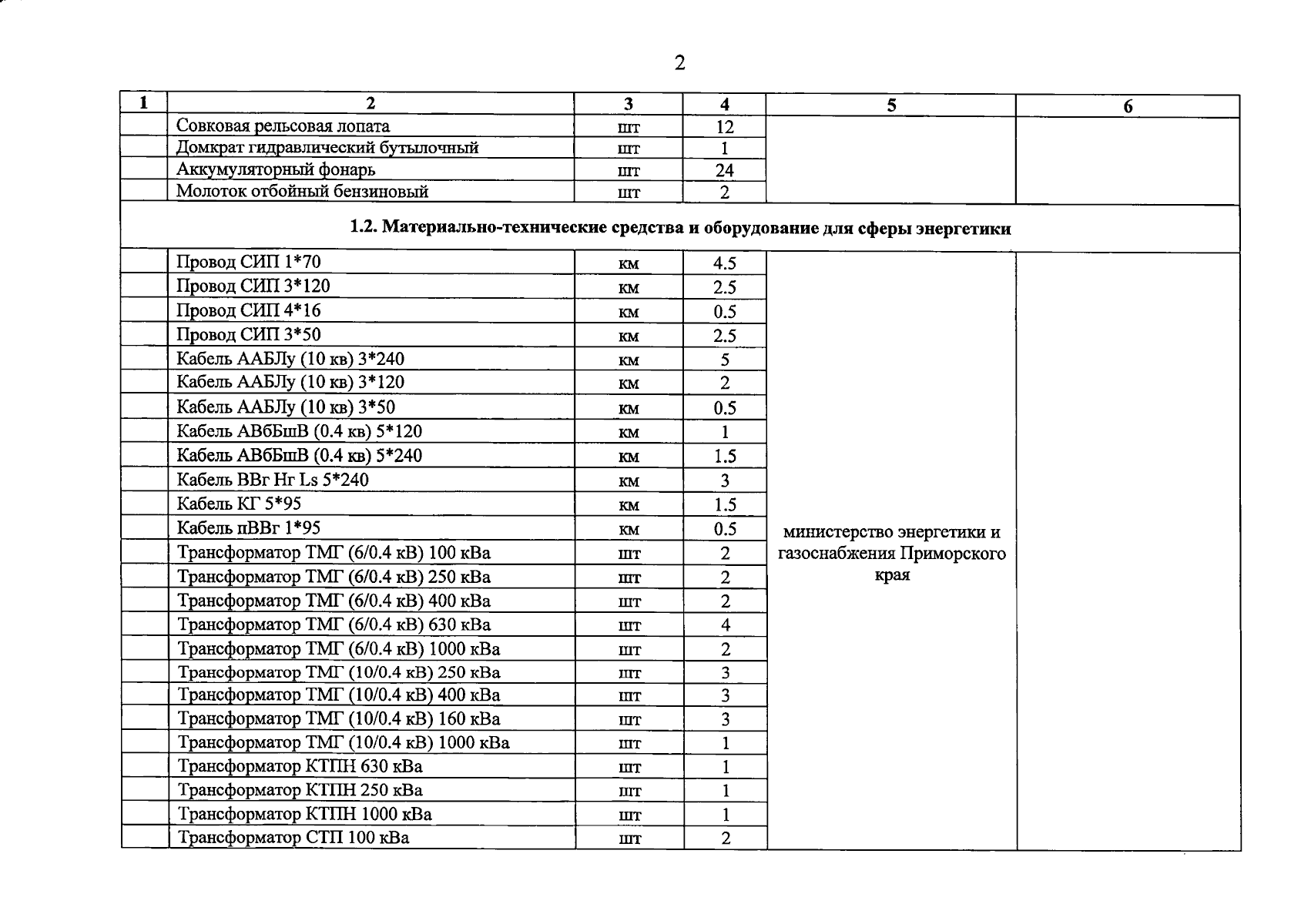 2

| 1 | 2 | 3 | 4 | 5 | 6 |
|---|---|---|---|---|---|
| | Совковая рельсовая лопата | шт | 12 | | |
| | Домкрат гидравлический бутылочный | шт | 1 | | |
| | Аккумуляторный фонарь | шт | 24 | | |
| | Молоток отбойный бензиновый | шт | 2 | | |
| 1.2. Материально-технические средства и оборудование для сферы энергетики | | | | | |
| | Провод СИП 1*70 | км | 4.5 | министерство энергетики и газоснабжения Приморского края | |
| | Провод СИП 3*120 | км | 2.5 | | |
| | Провод СИП 4*16 | км | 0.5 | | |
| | Провод СИП 3*50 | км | 2.5 | | |
| | Кабель ААБЛу (10 кв) 3*240 | км | 5 | | |
| | Кабель ААБЛу (10 кв) 3*120 | км | 2 | | |
| | Кабель ААБЛу (10 кв) 3*50 | км | 0.5 | | |
| | Кабель АВбБшВ (0.4 кв) 5*120 | км | 1 | | |
| | Кабель АВбБшВ (0.4 кв) 5*240 | км | 1.5 | | |
| | Кабель ВВг Нг Ls 5*240 | км | 3 | | |
| | Кабель КГ 5*95 | км | 1.5 | | |
| | Кабель пВВг 1*95 | км | 0.5 | | |
| | Трансформатор ТМГ (6/0.4 кВ) 100 кВа | шт | 2 | | |
| | Трансформатор ТМГ (6/0.4 кВ) 250 кВа | шт | 2 | | |
| | Трансформатор ТМГ (6/0.4 кВ) 400 кВа | шт | 2 | | |
| | Трансформатор ТМГ (6/0.4 кВ) 630 кВа | шт | 4 | | |
| | Трансформатор ТМГ (6/0.4 кВ) 1000 кВа | шт | 2 | | |
| | Трансформатор ТМГ (10/0.4 кВ) 250 кВа | шт | 3 | | |
| | Трансформатор ТМГ (10/0.4 кВ) 400 кВа | шт | 3 | | |
| | Трансформатор ТМГ (10/0.4 кВ) 160 кВа | шт | 3 | | |
| | Трансформатор ТМГ (10/0.4 кВ) 1000 кВа | шт | 1 | | |
| | Трансформатор КТПН 630 кВа | шт | 1 | | |
| | Трансформатор КТПН 250 кВа | шт | 1 | | |
| | Трансформатор КТПН 1000 кВа | шт | 1 | | |
| | Трансформатор СТП 100 кВа | шт | 2 | | |